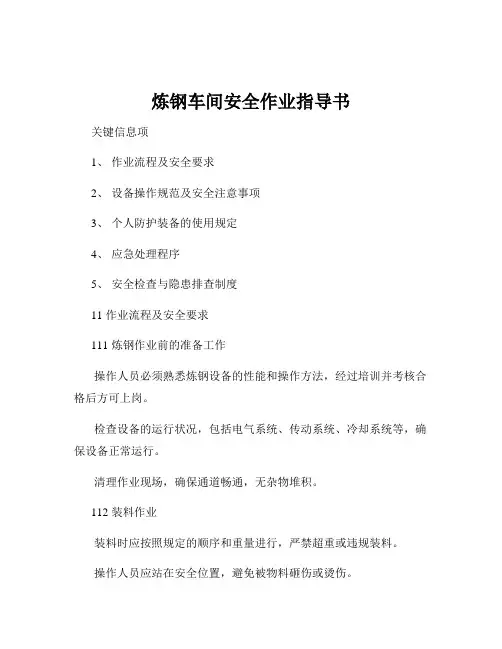 炼钢车间安全作业指导书

关键信息项

1、 作业流程及安全要求

2、 设备操作规范及安全注意事项

3、 个人防护装备的使用规定

4、 应急处理程序

5、 安全检查与隐患排查制度

11 作业流程及安全要求

111 炼钢作业前的准备工作

操作人员必须熟悉炼钢设备的性能和操作方法，经过培训并考核合格后方可上岗。

检查设备的运行状况，包括电气系统、传动系统、冷却系统等，确保设备正常运行。

清理作业现场，确保通道畅通，无杂物堆积。

112 装料作业

装料时应按照规定的顺序和重量进行，严禁超重或违规装料。

操作人员应站在安全位置，避免被物料砸伤或烫伤。